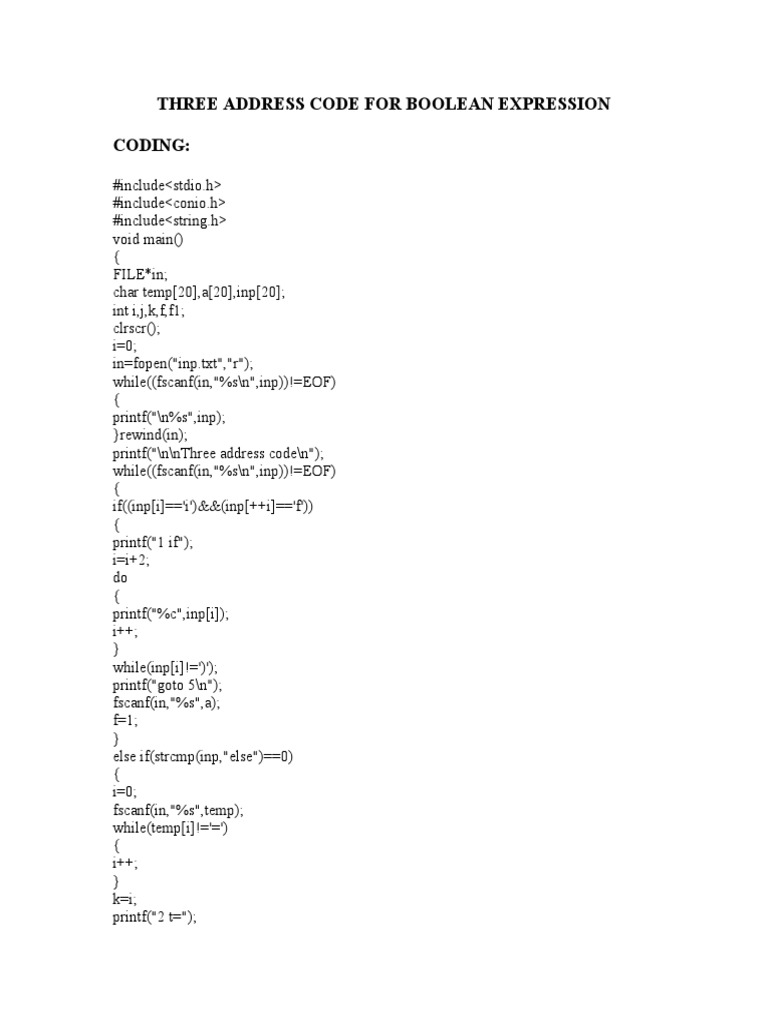 THREE ADDRESS CODE FOR BOOLEAN EXPRESSION

CODING:

#include<stdio.h>
#include<conio.h>
#include<string.h>
void main()
{
FILE*in;
char temp[20],a[20],inp[20];
int i,j,k,f,f1;
clrscr();
i=0;
in=fopen("inp.txt","r");
while((fscanf(in,"%s\n",inp))!=EOF)
{
printf("\n%s",inp);
}rewind(in);
printf("\n\nThree address code\n");
while((fscanf(in,"%s\n",inp))!=EOF)
{
if((inp[i]=='i')&&(inp[++i]=='f'))
{
printf("1 if");
i=i+2;
do
{
printf("%c",inp[i]);
i++;
}
while(inp[i]!=')');
printf("goto 5\n");
fscanf(in,"%s",a);
f=1;
}
else if(strcmp(inp,"else")==0)
{
i=0;
fscanf(in,"%s",temp);
while(temp[i]!='=')
{
i++;
}
k=i;
printf("2 t=");